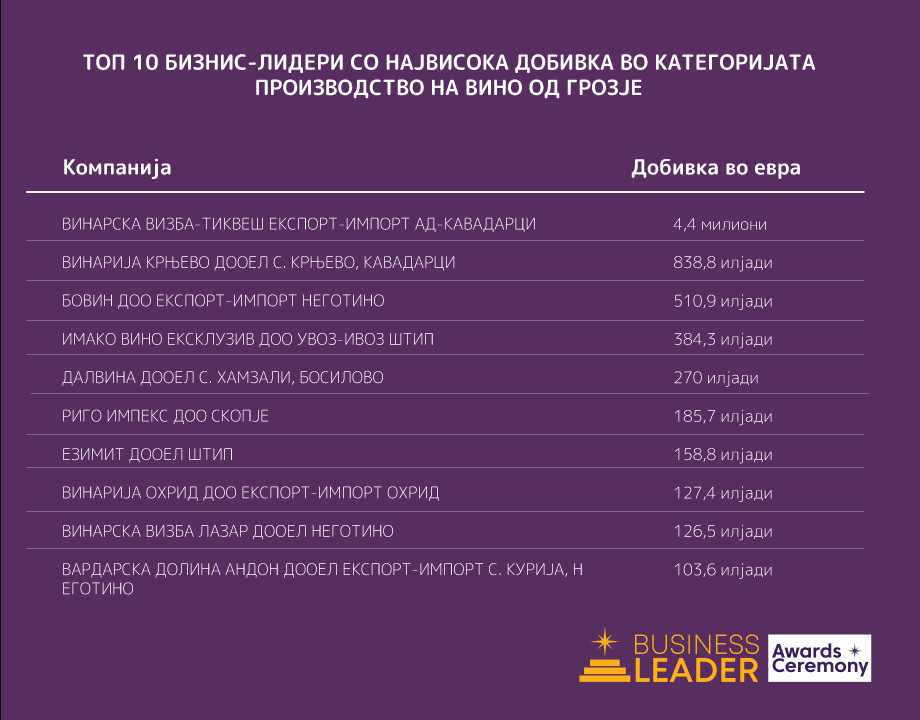 ТОП 10 БИЗНИС-ЛИДЕРИ СО НАЈВИСОКА ДОБИВКА ВО КАТЕГОРИЈАТА ПРОИЗВОДСТВО НА ВИНО ОД ГРОЗЈЕ

| Компанија | Добивка во евра |
|---|---|
| ВИНАРСКА ВИЗБА-ТИКВЕШ ЕКСПОРТ-ИМПОРТ АД-КАВАДАРЦИ | 4,4 милиони |
| ВИНАРИЈА КРЊЕВО ДООЕЛ С. КРЊЕВО, КАВАДАРЦИ | 838,8 илјади |
| БОВИН ДОО ЕКСПОРТ-ИМПОРТ НЕГОТИНО | 510,9 илјади |
| ИМАКО ВИНО ЕКСКЛУЗИВ ДОО УВОЗ-ИВОЗ ШТИП | 384,3 илјади |
| ДАЛВИНА ДООЕЛ С. ХАМЗАЛИ, БОСИЛОВО | 270 илјади |
| РИГО ИМПЕКС ДОО СКОПЈЕ | 185,7 илјади |
| ЕЗИМИТ ДООЕЛ ШТИП | 158,8 илјади |
| ВИНАРИЈА ОХРИД ДОО ЕКСПОРТ-ИМПОРТ ОХРИД | 127,4 илјади |
| ВИНАРСКА ВИЗБА ЛАЗАР ДООЕЛ НЕГОТИНО | 126,5 илјади |
| ВАРДАРСКА ДОЛИНА АНДОН ДООЕЛ ЕКСПОРТ-ИМПОРТ С. КУРИЈА, Н ЕГОТИНО | 103,6 илјади |

BUSINESS LEADER Awards Ceremony